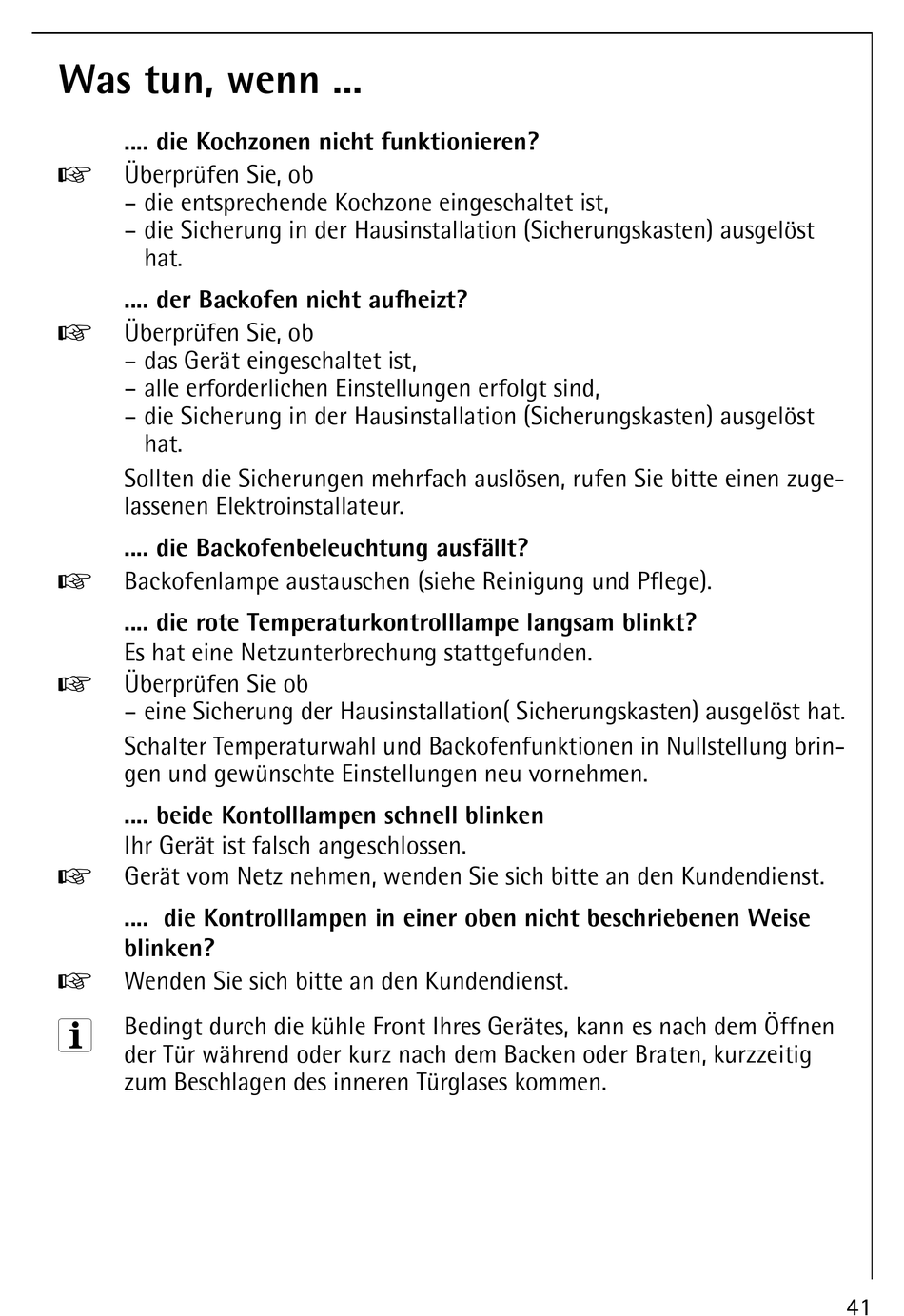 Was tun, wenn ...

.... die Kochzonen nicht funktionieren?

☞ Überprüfen Sie, ob
– die entsprechende Kochzone eingeschaltet ist,
– die Sicherung in der Hausinstallation (Sicherungskasten) ausgelöst hat.

.... der Backofen nicht aufheizt?

☞ Überprüfen Sie, ob
– das Gerät eingeschaltet ist,
– alle erforderlichen Einstellungen erfolgt sind,
– die Sicherung in der Hausinstallation (Sicherungskasten) ausgelöst hat.

Sollten die Sicherungen mehrfach auslösen, rufen Sie bitte einen zugelassenen Elektroinstallateur.

.... die Backofenbeleuchtung ausfällt?

☞ Backofenlampe austauschen (siehe Reinigung und Pflege).

.... die rote Temperaturkontrolllampe langsam blinkt?

Es hat eine Netzunterbrechung stattgefunden.

☞ Überprüfen Sie ob
– eine Sicherung der Hausinstallation( Sicherungskasten) ausgelöst hat.

Schalter Temperaturwahl und Backofenfunktionen in Nullstellung bringen und gewünschte Einstellungen neu vornehmen.

.... beide Kontolllampen schnell blinken

Ihr Gerät ist falsch angeschlossen.

☞ Gerät vom Netz nehmen, wenden Sie sich bitte an den Kundendienst.

.... die Kontrolllampen in einer oben nicht beschriebenen Weise blinken?

☞ Wenden Sie sich bitte an den Kundendienst.

i Bedingt durch die kühle Front Ihres Gerätes, kann es nach dem Öffnen der Tür während oder kurz nach dem Backen oder Braten, kurzzeitig zum Beschlagen des inneren Türglases kommen.

41